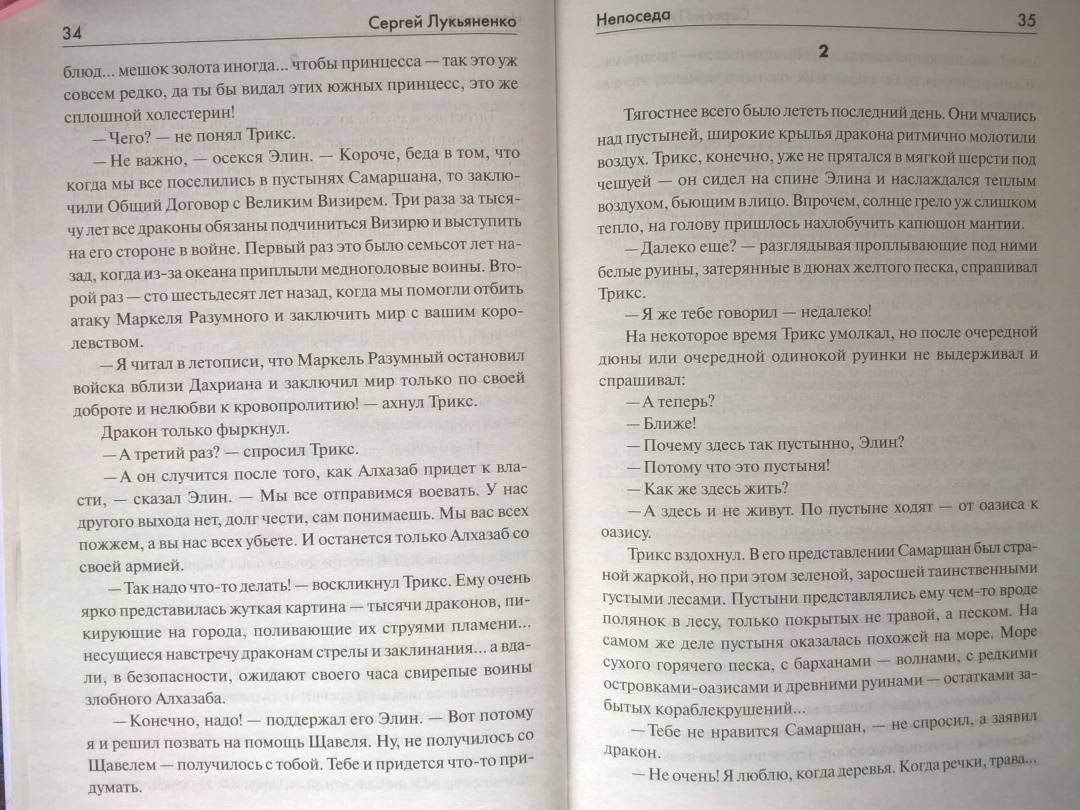 34 Сергей Лукьяненко

блюд... мешок золота иногда... чтобы принцесса — так это уж совсем редко, да ты бы видал этих южных принцесс, это же сплошной холестерин!

— Чего? — не понял Трикс.

— Не важно, — осекся Элин. — Короче, беда в том, что когда мы все поселились в пустынях Самаршана, то заключили Общий Договор с Великим Визирем. Три раза за тысячу лет все драконы обязаны подчиниться Визирю и выступить на его стороне в войне. Первый раз это было семьсот лет назад, когда из-за океана приплыли медноголовые воины. Второй раз — сто шестьдесят лет назад, когда мы помогли отбить атаку Маркеля Разумного и заключить мир с вашим королевством.

— Я читал в летописи, что Маркель Разумный остановил войска вблизи Дахриана и заключил мир только по своей доброте и нелюбви к кровопролитию! — ахнул Трикс.

Дракон только фыркнул.

— А третий раз? — спросил Трикс.

— А он случится после того, как Алхазаб придет к власти, — сказал Элин. — Мы все отправимся воевать. У нас другого выхода нет, долг чести, сам понимаешь. Мы вас всех пожжем, а вы нас всех убьете. И останется только Алхазаб со своей армией.

— Так надо что-то делать! — воскликнул Трикс. Ему очень ярко представилась жуткая картина — тысячи драконов, пикирующие на города, поливающие их струями пламени... несущиеся навстречу драконам стрелы и заклинания... а вдали, в безопасности, ожидают своего часа свирепые воины злобного Алхазаба.

— Конечно, надо! — поддержал его Элин. — Вот потому я и решил позвать на помощь Щавеля. Ну, не получилось со Щавелем — получилось с тобой. Тебе и придется что-то придумать.

Непоседа 35

2

Тягостнее всего было лететь последний день. Они мчались над пустыней, широкие крылья дракона ритмично молотили воздух. Трикс, конечно, уже не прятался в мягкой шерсти под чешуей — он сидел на спине Элина и наслаждался теплым воздухом, бьющим в лицо. Впрочем, солнце грело уж слишком тепло, на голову пришлось нахлобучить капюшон мантии.

— Далеко еще? — разглядывая проплывающие под ними белые руины, затерянные в дюнах желтого песка, спрашивал Трикс.

— Я же тебе говорил — недалеко!

На некоторое время Трикс умолкал, но после очередной дюны или очередной одинокой руинки не выдерживал и спрашивал:

— А теперь?

— Ближе!

— Почему здесь так пустынно, Элин?

— Потому что это пустыня!

— Как же здесь жить?

— А здесь и не живут. По пустыне ходят — от оазиса к оазису.

Трикс вздохнул. В его представлении Самаршан был страной жаркой, но при этом зеленой, заросшей таинственными густыми лесами. Пустыни представлялись ему чем-то вроде полянок в лесу, только покрытых не травой, а песком. На самом же деле пустыня оказалась похожей на море. Море сухого горячего песка, с барханами — волнами, с редкими островками-оазисами и древними руинами — остатками забытых кораблекрушений...

— Тебе не нравится Самаршан, — не спросил, а заявил дракон.

— Не очень! Я люблю, когда деревья. Когда речки, трава...